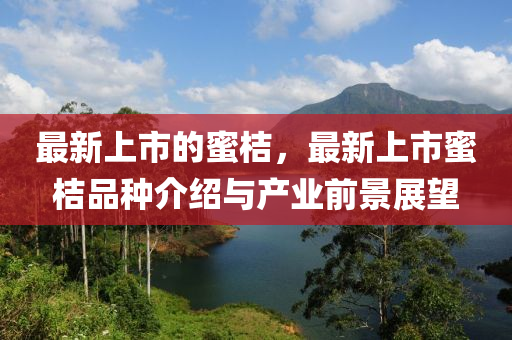 最新上市的蜜桔，最新上市蜜桔品种介绍与产业前景展望